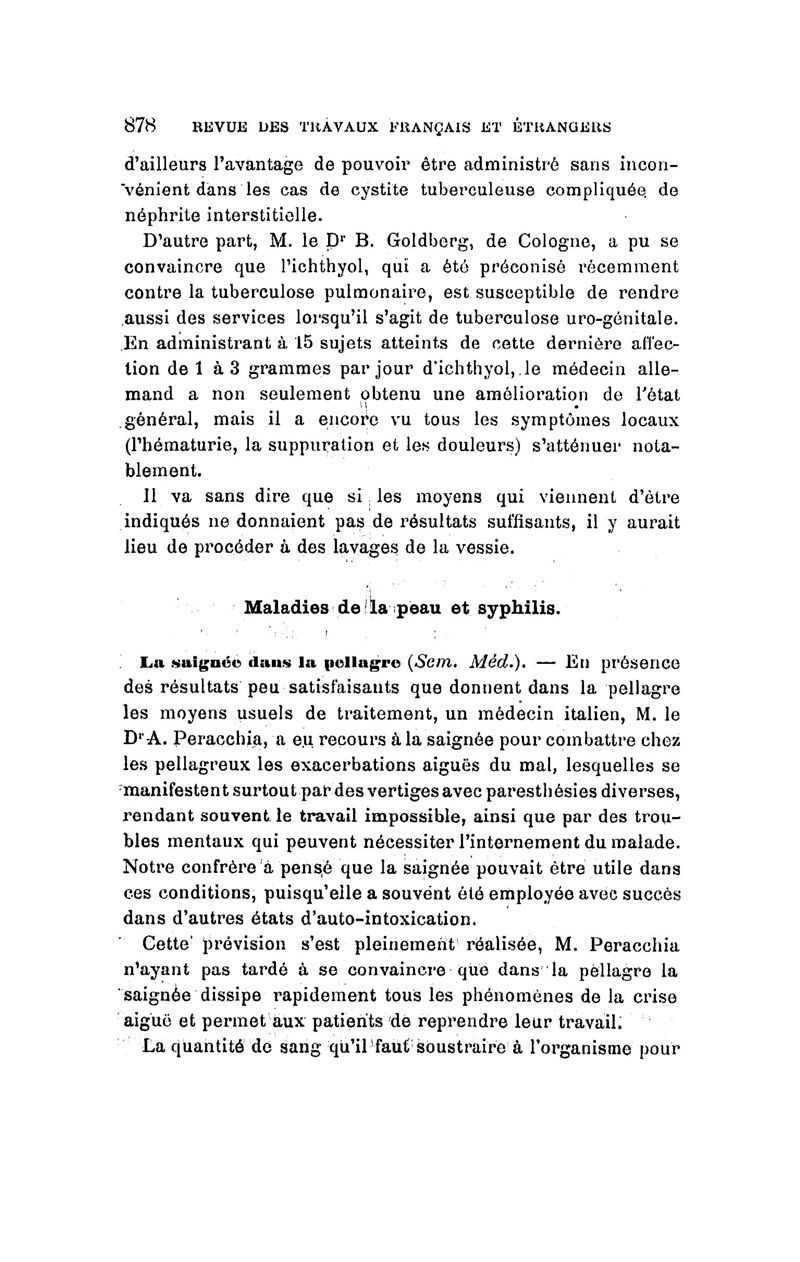 878 REVUE DES TRAVAUX FRANÇAIS ET ÉTRANGERS

d'ailleurs l'avantage de pouvoir être administré sans inconvénient dans les cas de cystite tuberculeuse compliquée de néphrite interstitielle.

D'autre part, M. le Dr B. Goldberg, de Cologne, a pu se convaincre que l'ichthyol, qui a été préconisé récemment contre la tuberculose pulmonaire, est susceptible de rendre aussi des services lorsqu'il s'agit de tuberculose uro-génitale. En administrant à 15 sujets atteints de cette dernière affection de 1 à 3 grammes par jour d'ichthyol, le médecin allemand a non seulement obtenu une amélioration de l'état général, mais il a encore vu tous les symptômes locaux (l'hématurie, la suppuration et les douleurs) s'atténuer notablement.

Il va sans dire que si les moyens qui viennent d'être indiqués ne donnaient pas de résultats suffisants, il y aurait lieu de procéder à des lavages de la vessie.

Maladies de la peau et syphilis.

La saignée dans la pellagre (Sem. Méd.). — En présence des résultats peu satisfaisants que donnent dans la pellagre les moyens usuels de traitement, un médecin italien, M. le Dr A. Peracchia, a eu recours à la saignée pour combattre chez les pellagreux les exacerbations aiguës du mal, lesquelles se manifestent surtout par des vertiges avec paresthésies diverses, rendant souvent le travail impossible, ainsi que par des troubles mentaux qui peuvent nécessiter l'internement du malade. Notre confrère a pensé que la saignée pouvait être utile dans ces conditions, puisqu'elle a souvent été employée avec succès dans d'autres états d'auto-intoxication.

Cette prévision s'est pleinement réalisée, M. Peracchia n'ayant pas tardé à se convaincre que dans la pellagre la saignée dissipe rapidement tous les phénomènes de la crise aiguë et permet aux patients de reprendre leur travail.

La quantité de sang qu'il faut soustraire à l'organisme pour